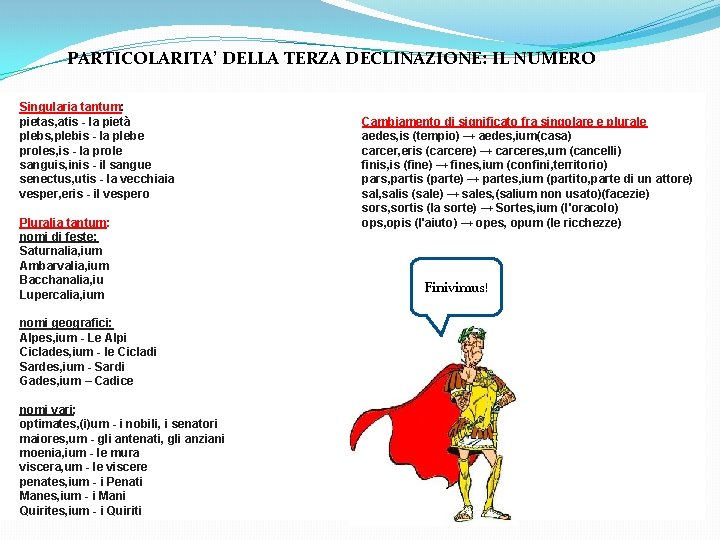 PARTICOLARITA' DELLA TERZA DECLINAZIONE: IL NUMERO

Singularia tantum:
pietas,atis - la pietà
plebs,plebis - la plebe
proles,is - la prole
sanguis,inis - il sangue
senectus,utis - la vecchiaia
vesper,eris - il vespero

Pluralia tantum:
nomi di feste:
Saturnalia,ium
Ambarvalia,ium
Bacchanalia,iu
Lupercalia,ium

nomi geografici:
Alpes,ium - Le Alpi
Ciclades,ium - le Cicladi
Sardes,ium - Sardi
Gades,ium – Cadice

nomi vari:
optimates,(i)um - i nobili, i senatori
maiores,um - gli antenati, gli anziani
moenia,ium - le mura
viscera,um - le viscere
penates,ium - i Penati
Manes,ium - i Mani
Quirites,ium - i Quiriti

Cambiamento di significato fra singolare e plurale
aedes,is (tempio) → aedes,ium(casa)
carcer,eris (carcere) → carceres,um (cancelli)
finis,is (fine) → fines,ium (confini,territorio)
pars,partis (parte) → partes,ium (partito,parte di un attore)
sal,salis (sale) → sales,(salium non usato)(facezie)
sors,sortis (la sorte) → Sortes,ium (l'oracolo)
ops,opis (l'aiuto) → opes, opum (le ricchezze)

Finivimus!